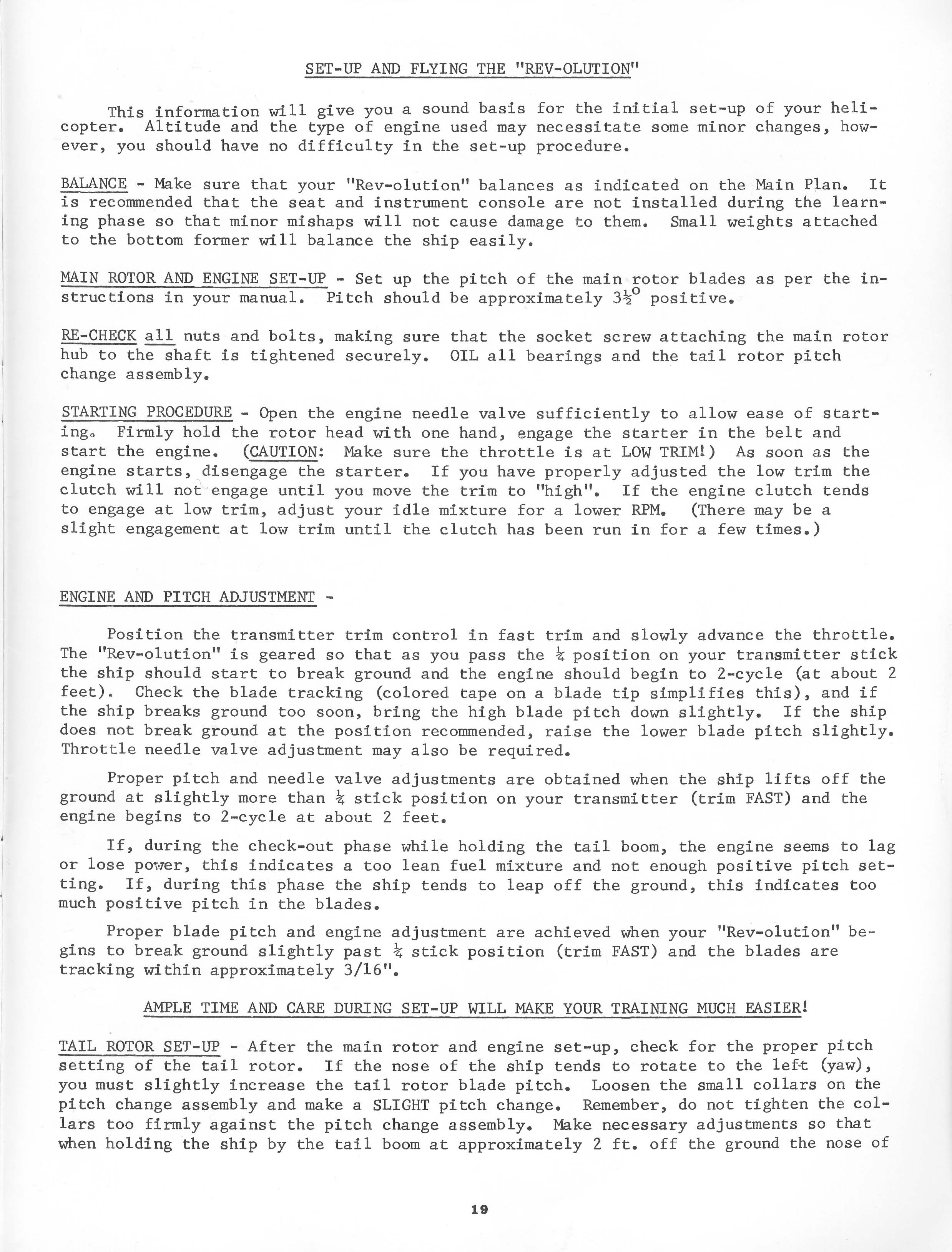 SET-UP AND FLYING THE "REV-OLUTION"

This information will give you a sound basis for the initial set-up of your helicopter. Altitude and the type of engine used may necessitate some minor changes, however, you should have no difficulty in the set-up procedure.

BALANCE - Make sure that your "Rev-olution" balances as indicated on the Main Plan. It is recommended that the seat and instrument console are not installed during the learning phase so that minor mishaps will not cause damage to them. Small weights attached to the bottom former will balance the ship easily.

MAIN ROTOR AND ENGINE SET-UP - Set up the pitch of the main rotor blades as per the instructions in your manual. Pitch should be approximately $3\frac{1}{2}^{o}$ positive.

RE-CHECK all nuts and bolts, making sure that the socket screw attaching the main rotor hub to the shaft is tightened securely. OIL all bearings and the tail rotor pitch change assembly.

STARTING PROCEDURE - Open the engine needle valve sufficiently to allow ease of starting. Firmly hold the rotor head with one hand, engage the starter in the belt and start the engine. (CAUTION: Make sure the throttle is at LOW TRIM!) As soon as the engine starts, disengage the starter. If you have properly adjusted the low trim the clutch will not engage until you move the trim to "high". If the engine clutch tends to engage at low trim, adjust your idle mixture for a lower RPM. (There may be a slight engagement at low trim until the clutch has been run in for a few times.)

ENGINE AND PITCH ADJUSTMENT -

Position the transmitter trim control in fast trim and slowly advance the throttle. The "Rev-olution" is geared so that as you pass the $\frac{1}{4}$ position on your transmitter stick the ship should start to break ground and the engine should begin to 2-cycle (at about 2 feet). Check the blade tracking (colored tape on a blade tip simplifies this), and if the ship breaks ground too soon, bring the high blade pitch down slightly. If the ship does not break ground at the position recommended, raise the lower blade pitch slightly. Throttle needle valve adjustment may also be required.

Proper pitch and needle valve adjustments are obtained when the ship lifts off the ground at slightly more than $\frac{1}{4}$ stick position on your transmitter (trim FAST) and the engine begins to 2-cycle at about 2 feet.

If, during the check-out phase while holding the tail boom, the engine seems to lag or lose power, this indicates a too lean fuel mixture and not enough positive pitch setting. If, during this phase the ship tends to leap off the ground, this indicates too much positive pitch in the blades.

Proper blade pitch and engine adjustment are achieved when your "Rev-olution" begins to break ground slightly past $\frac{1}{4}$ stick position (trim FAST) and the blades are tracking within approximately 3/16".

AMPLE TIME AND CARE DURING SET-UP WILL MAKE YOUR TRAINING MUCH EASIER!

TAIL ROTOR SET-UP - After the main rotor and engine set-up, check for the proper pitch setting of the tail rotor. If the nose of the ship tends to rotate to the left (yaw), you must slightly increase the tail rotor blade pitch. Loosen the small collars on the pitch change assembly and make a SLIGHT pitch change. Remember, do not tighten the collars too firmly against the pitch change assembly. Make necessary adjustments so that when holding the ship by the tail boom at approximately 2 ft. off the ground the nose of

19